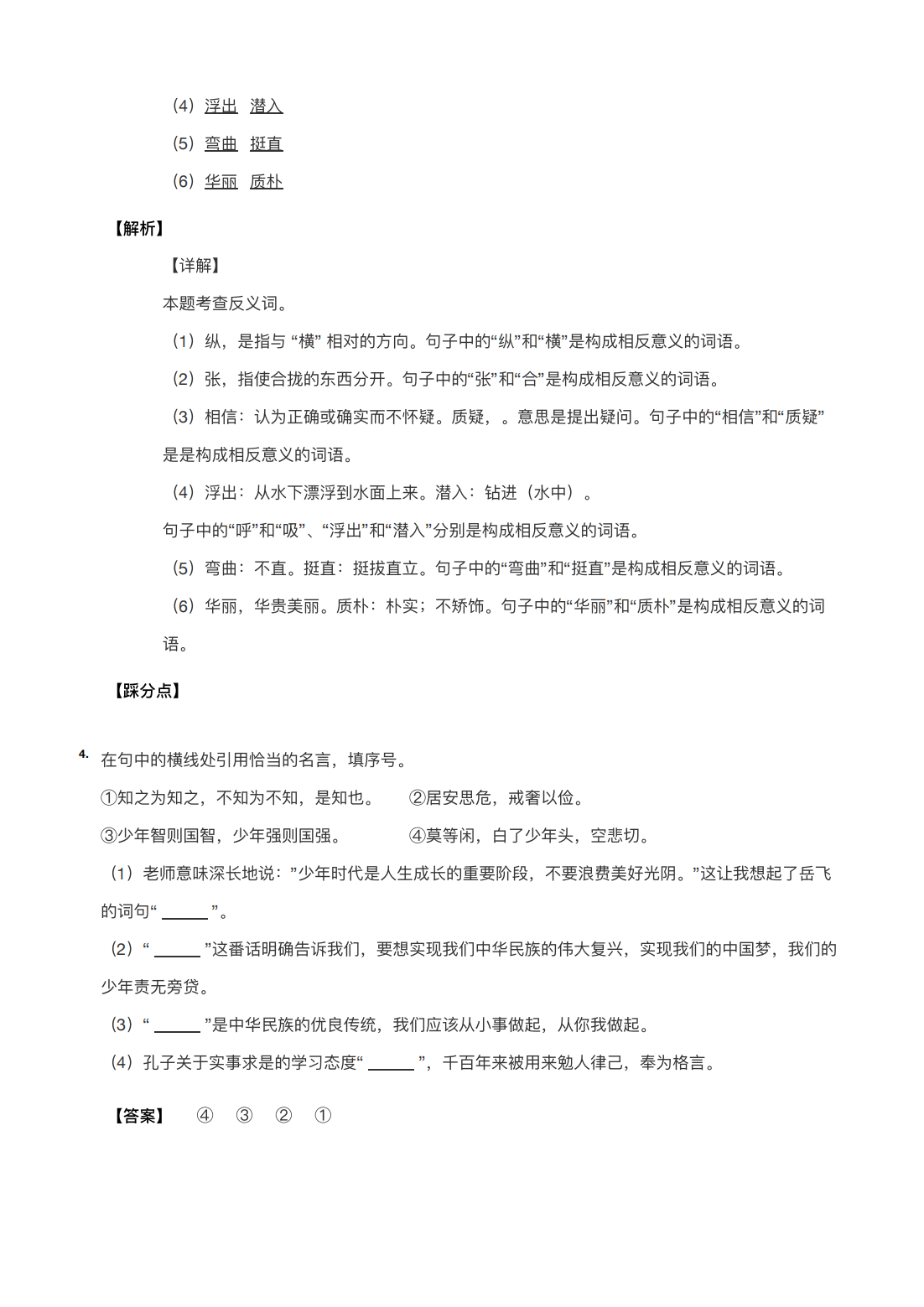 （4）浮出 潜入

（5）弯曲 挺直

（6）华丽 质朴

【解析】

【详解】

本题考查反义词。

（1）纵，是指与 “横” 相对的方向。句子中的“纵”和“横”是构成相反意义的词语。

（2）张，指使合拢的东西分开。句子中的“张”和“合”是构成相反意义的词语。

（3）相信：认为正确或确实而不怀疑。质疑，。意思是提出疑问。句子中的“相信”和“质疑”是是构成相反意义的词语。

（4）浮出：从水下漂浮到水面上来。潜入：钻进（水中）。

句子中的“呼”和“吸”、“浮出”和“潜入”分别是构成相反意义的词语。

（5）弯曲：不直。挺直：挺拔直立。句子中的“弯曲”和“挺直”是构成相反意义的词语。

（6）华丽，华贵美丽。质朴：朴实；不矫饰。句子中的“华丽”和“质朴”是构成相反意义的词语。

【踩分点】

4. 在句中的横线处引用恰当的名言，填序号。

①知之为知之，不知为不知，是知也。 ②居安思危，戒奢以俭。

③少年智则国智，少年强则国强。 ④莫等闲，白了少年头，空悲切。

（1）老师意味深长地说：”少年时代是人生成长的重要阶段，不要浪费美好光阴。”这让我想起了岳飞的词句“ ______ ”。

（2）“ ______ ”这番话明确告诉我们，要想实现我们中华民族的伟大复兴，实现我们的中国梦，我们的少年责无旁贷。

（3）“ ______ ”是中华民族的优良传统，我们应该从小事做起，从你我做起。

（4）孔子关于实事求是的学习态度“ ______ ”，千百年来被用来勉人律己，奉为格言。

【答案】 ④ ③ ② ①